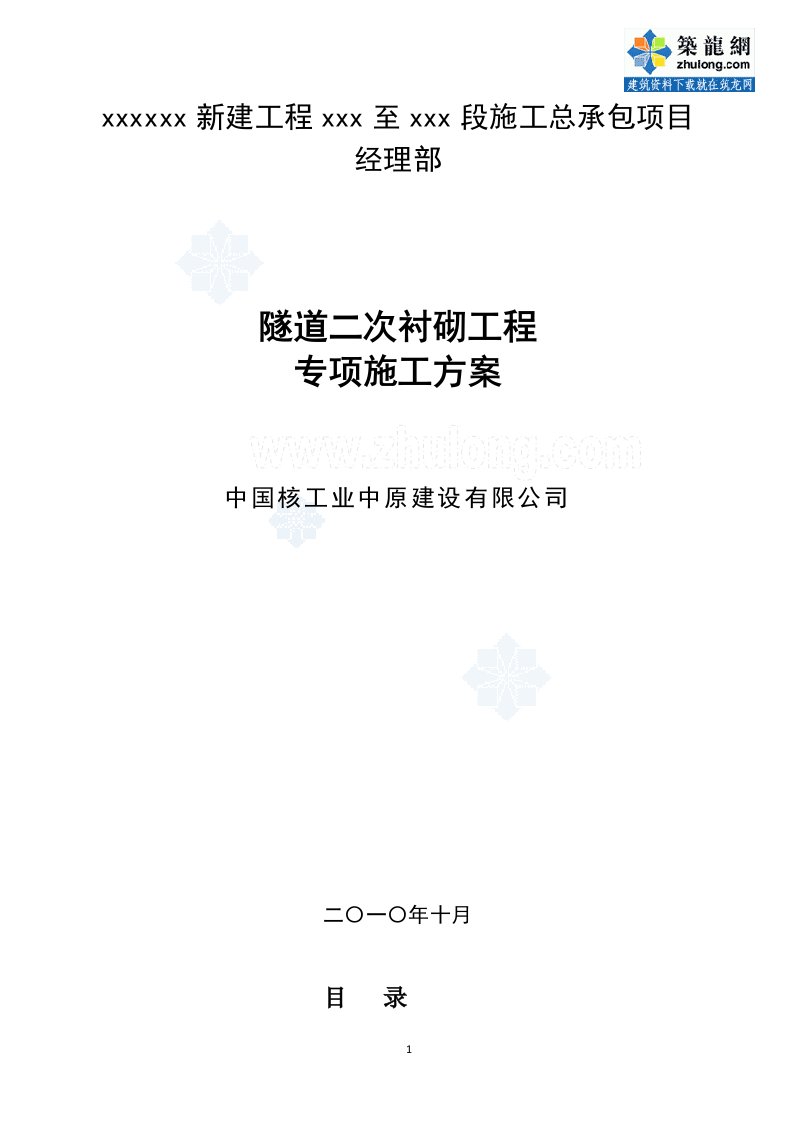 築龍網
zhulong.com
建筑资料下载就在筑龙网

xxxxxx 新建工程 xxx 至 xxx 段施工总承包项目经理部

隧道二次衬砌工程
专项施工方案

www.zhulong.com

中国核工业中原建设有限公司

二〇一〇年十月

目 录

1